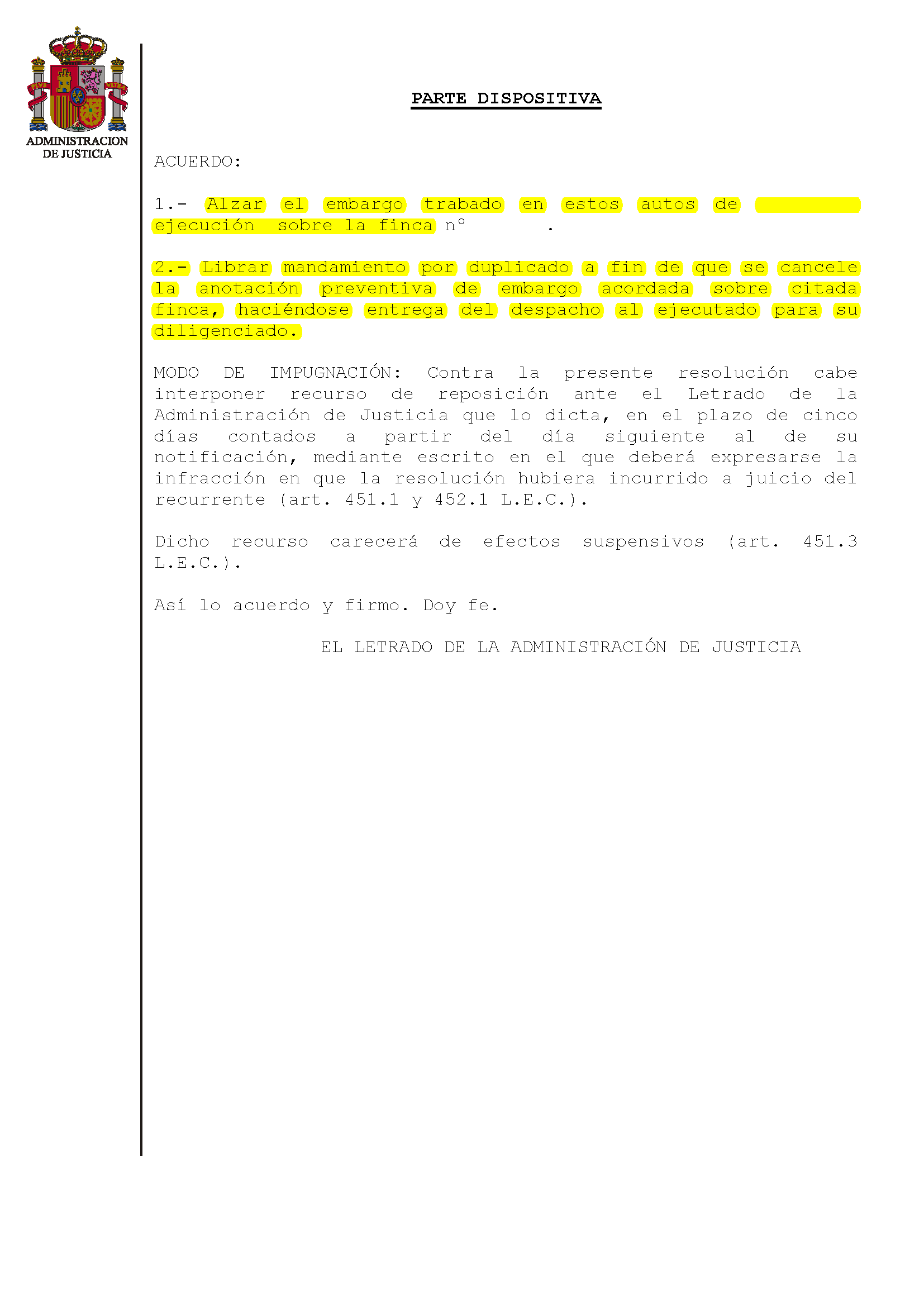 ADMINISTRACION DE JUSTICIA

PARTE DISPOSITIVA

ACUERDO:

1.- Alzar el embargo trabado en estos autos de ejecución sobre la finca nº .

2.- Librar mandamiento por duplicado a fin de que se cancele la anotación preventiva de embargo acordada sobre citada finca, haciéndose entrega del despacho al ejecutado para su diligenciado.

MODO DE IMPUGNACIÓN: Contra la presente resolución cabe interponer recurso de reposición ante el Letrado de la Administración de Justicia que lo dicta, en el plazo de cinco días contados a partir del día siguiente al de su notificación, mediante escrito en el que deberá expresarse la infracción en que la resolución hubiera incurrido a juicio del recurrente (art. 451.1 y 452.1 L.E.C.).

Dicho recurso carecerá de efectos suspensivos (art. 451.3 L.E.C.).

Así lo acuerdo y firmo. Doy fe.

EL LETRADO DE LA ADMINISTRACIÓN DE JUSTICIA